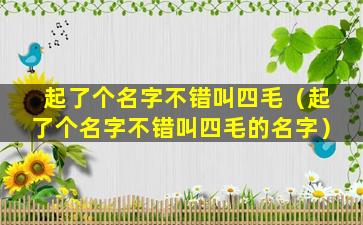 起了个名字不错叫四毛（起了个名字不错叫四毛的名字）